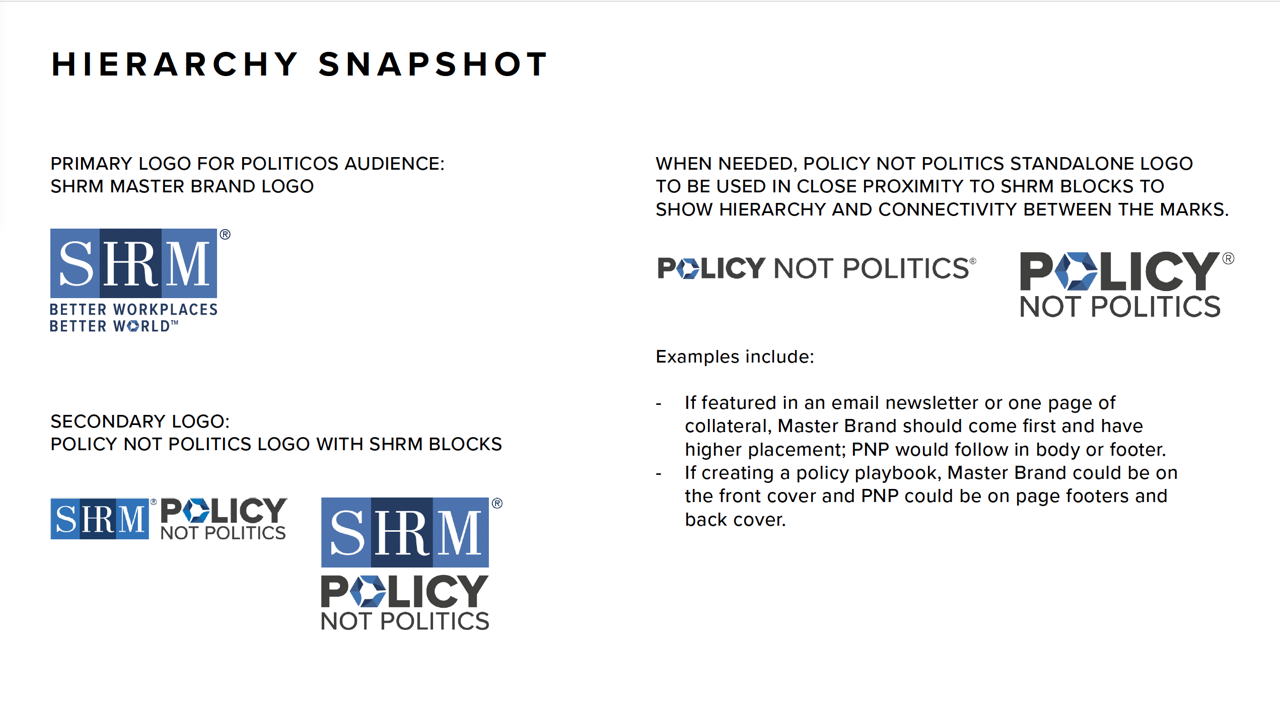 HIERARCHY SNAPSHOT

PRIMARY LOGO FOR POLITICOS AUDIENCE:
SHRM MASTER BRAND LOGO

SHRM®
BETTER WORKPLACES
BETTER WORLD™

SECONDARY LOGO:
POLICY NOT POLITICS LOGO WITH SHRM BLOCKS

SHRM® POLICY NOT POLITICS

SHRM®
POLICY
NOT POLITICS

WHEN NEEDED, POLICY NOT POLITICS STANDALONE LOGO TO BE USED IN CLOSE PROXIMITY TO SHRM BLOCKS TO SHOW HIERARCHY AND CONNECTIVITY BETWEEN THE MARKS.

POLICY NOT POLITICS®

POLICY®
NOT POLITICS

Examples include:

- If featured in an email newsletter or one page of collateral, Master Brand should come first and have higher placement; PNP would follow in body or footer.
- If creating a policy playbook, Master Brand could be on the front cover and PNP could be on page footers and back cover.